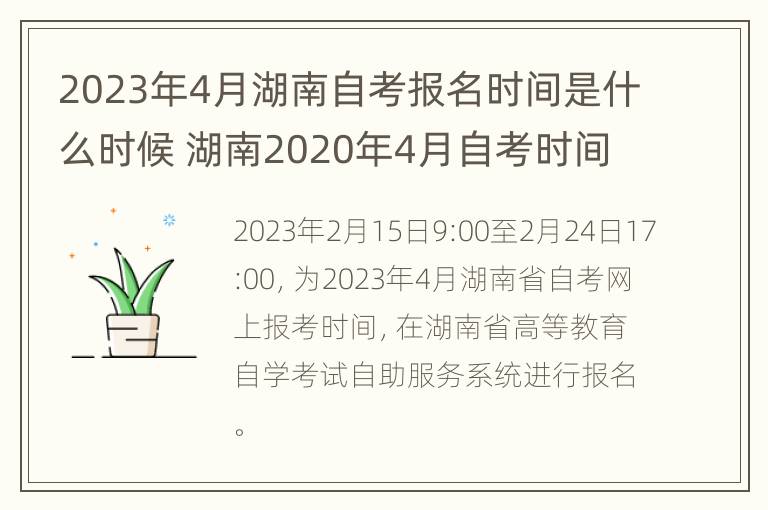 2023年4月湖南自考报名时间是什么时候 湖南2020年4月自考时间

2023年2月15日9:00至2月24日17:00, 为2023年4月湖南省自考网上报考时间, 在湖南省高等教育自学考试自助服务系统进行报名。